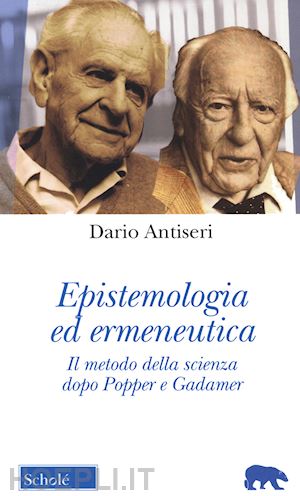 Dario Antiseri

Epistemologia ed ermeneutica

Il metodo della scienza dopo Popper e Gadamer

Scholé

HOEPLI.IT